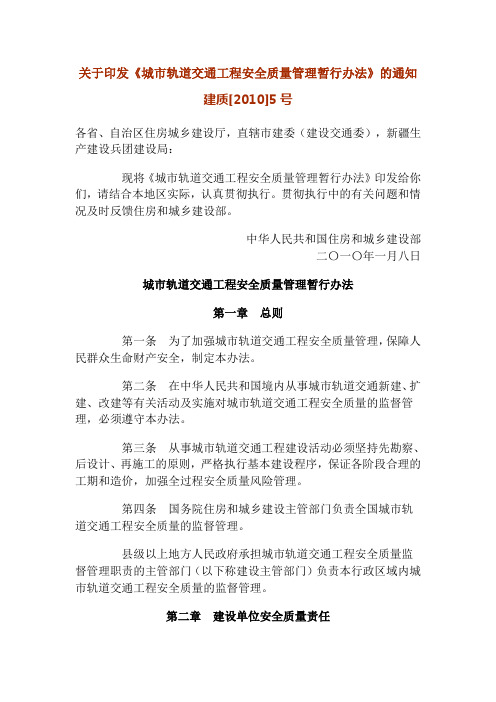 关于印发《城市轨道交通工程安全质量管理暂行办法》的通知

建质[2010]5 号

各省、自治区住房城乡建设厅，直辖市建委（建设交通委），新疆生产建设兵团建设局：

现将《城市轨道交通工程安全质量管理暂行办法》印发给你们，请结合本地区实际，认真贯彻执行。贯彻执行中的有关问题和情况及时反馈住房和城乡建设部。

中华人民共和国住房和城乡建设部
二〇一〇年一月八日

城市轨道交通工程安全质量管理暂行办法

第一章 总则

第一条 为了加强城市轨道交通工程安全质量管理，保障人民群众生命财产安全，制定本办法。

第二条 在中华人民共和国境内从事城市轨道交通新建、扩建、改建等有关活动及实施对城市轨道交通工程安全质量的监督管理，必须遵守本办法。

第三条 从事城市轨道交通工程建设活动必须坚持先勘察、后设计、再施工的原则，严格执行基本建设程序，保证各阶段合理的工期和造价，加强全过程安全质量风险管理。

第四条 国务院住房和城乡建设主管部门负责全国城市轨道交通工程安全质量的监督管理。

县级以上地方人民政府承担城市轨道交通工程安全质量监督管理职责的主管部门（以下称建设主管部门）负责本行政区域内城市轨道交通工程安全质量的监督管理。

第二章 建设单位安全质量责任